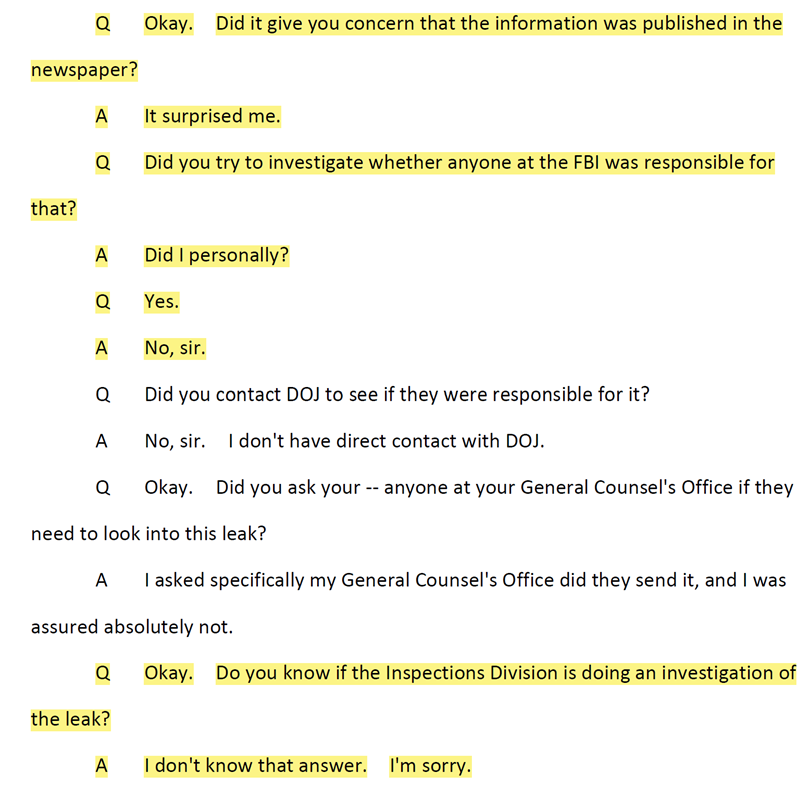 Q Okay. Did it give you concern that the information was published in the newspaper?

A It surprised me.

Q Did you try to investigate whether anyone at the FBI was responsible for that?

A Did I personally?

Q Yes.

A No, sir.

Q Did you contact DOJ to see if they were responsible for it?

A No, sir. I don't have direct contact with DOJ.

Q Okay. Did you ask your -- anyone at your General Counsel's Office if they need to look into this leak?

A I asked specifically my General Counsel's Office did they send it, and I was assured absolutely not.

Q Okay. Do you know if the Inspections Division is doing an investigation of the leak?

A I don't know that answer. I'm sorry.